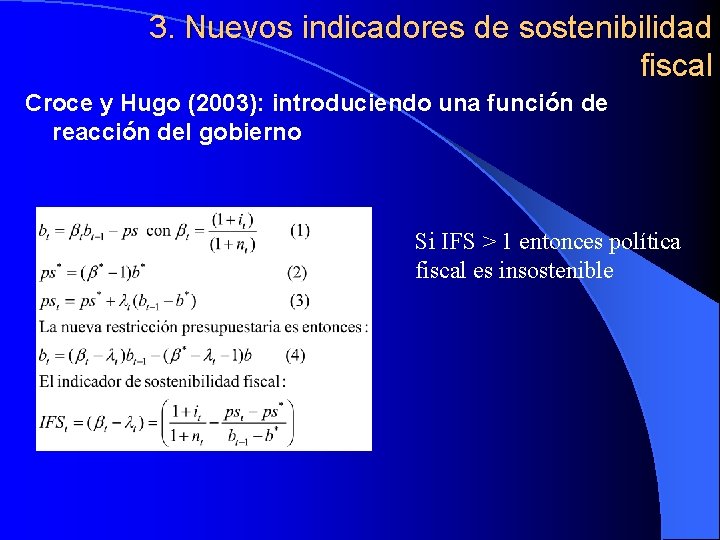 3. Nuevos indicadores de sostenibilidad fiscal

Croce y Hugo (2003): introduciendo una función de reacción del gobierno

$b_t = \beta_t b_{t-1} - ps$ con $\beta_t = \frac{(1+i_t)}{(1+n_t)}$ (1)

$ps^* = (\beta^* - 1)b^*$ (2)

$ps_t = ps^* + \lambda_t(b_{t-1} - b^*)$ (3)

La nueva restricción presupuestaria es entonces:

$b_t = (\beta_t - \lambda_t)b_{t-1} - (\beta^* - \lambda_t - 1)b$ (4)

El indicador de sostenibilidad fiscal:

$IFS_t = (\beta_t - \lambda_t) = \left(\frac{1+i_t}{1+n_t} - \frac{ps_t - ps^*}{b_{t-1} - b^*}\right)$

Si IFS > 1 entonces política fiscal es insostenible